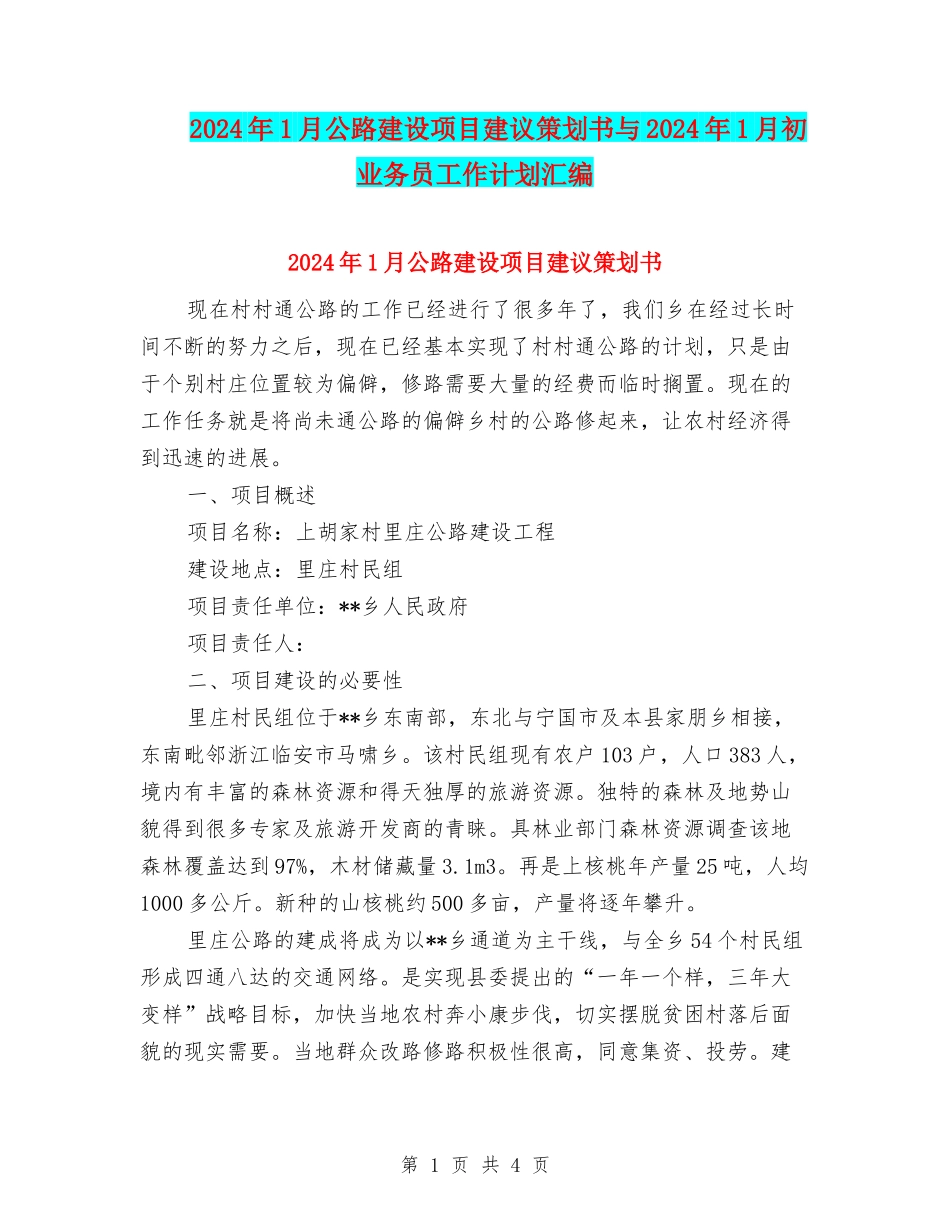 2024年1月公路建设项目建议策划书与2024年1月初业务员工作计划汇编

2024年1月公路建设项目建议策划书

现在村村通公路的工作已经进行了很多年了，我们乡在经过长时间不断的努力之后，现在已经基本实现了村村通公路的计划，只是由于个别村庄位置较为偏僻，修路需要大量的经费而临时搁置。现在的工作任务就是将尚未通公路的偏僻乡村的公路修起来，让农村经济得到迅速的进展。

一、项目概述

项目名称：上胡家村里庄公路建设工程

建设地点：里庄村民组

项目责任单位：**乡人民政府

项目责任人：

二、项目建设的必要性

里庄村民组位于**乡东南部，东北与宁国市及本县家朋乡相接，东南毗邻浙江临安市马啸乡。该村民组现有农户103户，人口383人，境内有丰富的森林资源和得天独厚的旅游资源。独特的森林及地势山貌得到很多专家及旅游开发商的青睐。具林业部门森林资源调查该地森林覆盖达到97%，木材储藏量3.1m3。再是上核桃年产量25吨，人均1000多公斤。新种的山核桃约500多亩，产量将逐年攀升。

里庄公路的建成将成为以**乡通道为主干线，与全乡54个村民组形成四通八达的交通网络。是实现县委提出的“一年一个样，三年大变样”战略目标，加快当地农村奔小康步伐，切实摆脱贫困村落后面貌的现实需要。当地群众改路修路积极性很高，同意集资、投劳。建

第 1 页 共 4 页